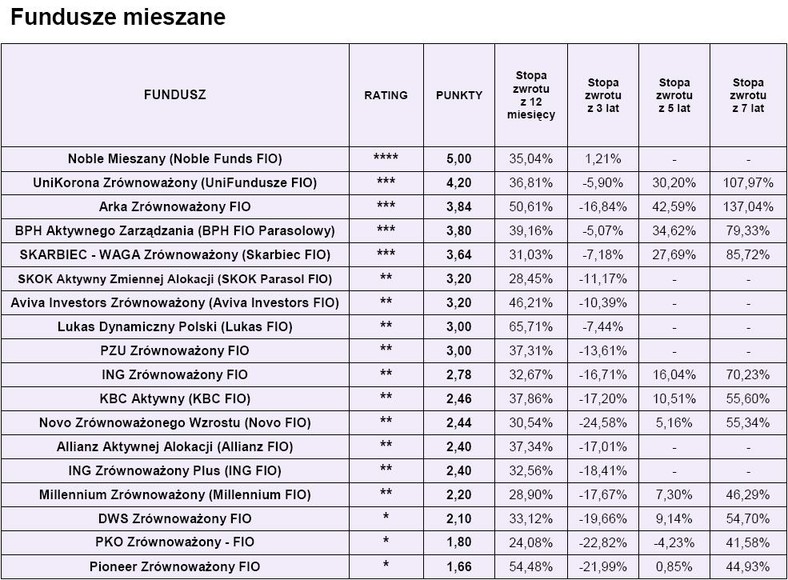 Fundusze mieszane

| FUNDUSZ | RATING | PUNKTY | Stopa zwrotu z 12 miesięcy | Stopa zwrotu z 3 lat | Stopa zwrotu z 5 lat | Stopa zwrotu z 7 lat |
|---|---|---|---|---|---|---|
| Noble Mieszany (Noble Funds FIO) | **** | 5,00 | 35,04% | 1,21% | - | - |
| UniKorona Zrównoważony (UniFundusze FIO) | *** | 4,20 | 36,81% | -5,90% | 30,20% | 107,97% |
| Arka Zrównoważony FIO | *** | 3,84 | 50,61% | -16,84% | 42,59% | 137,04% |
| BPH Aktywnego Zarządzania (BPH FIO Parasolowy) | *** | 3,80 | 39,16% | -5,07% | 34,62% | 79,33% |
| SKARBIEC - WAGA Zrównoważony (Skarbiec FIO) | *** | 3,64 | 31,03% | -7,18% | 27,69% | 85,72% |
| SKOK Aktywny Zmiennej Alokacji (SKOK Parasol FIO) | ** | 3,20 | 28,45% | -11,17% | - | - |
| Aviva Investors Zrównoważony (Aviva Investors FIO) | ** | 3,20 | 46,21% | -10,39% | - | - |
| Lukas Dynamiczny Polski (Lukas FIO) | ** | 3,00 | 65,71% | -7,44% | - | - |
| PZU Zrównoważony FIO | ** | 3,00 | 37,31% | -13,61% | - | - |
| ING Zrównoważony FIO | ** | 2,78 | 32,67% | -16,71% | 16,04% | 70,23% |
| KBC Aktywny (KBC FIO) | ** | 2,46 | 37,86% | -17,20% | 10,51% | 55,60% |
| Novo Zrównoważonego Wzrostu (Novo FIO) | ** | 2,44 | 30,54% | -24,58% | 5,16% | 55,34% |
| Allianz Aktywnej Alokacji (Allianz FIO) | ** | 2,40 | 37,34% | -17,01% | - | - |
| ING Zrównoważony Plus (ING FIO) | ** | 2,40 | 32,56% | -18,41% | - | - |
| Millennium Zrównoważony (Millennium FIO) | ** | 2,20 | 28,90% | -17,67% | 7,30% | 46,29% |
| DWS Zrównoważony FIO | * | 2,10 | 33,12% | -19,66% | 9,14% | 54,70% |
| PKO Zrównoważony - FIO | * | 1,80 | 24,08% | -22,82% | -4,23% | 41,58% |
| Pioneer Zrównoważony FIO | * | 1,66 | 54,48% | -21,99% | 0,85% | 44,93% |